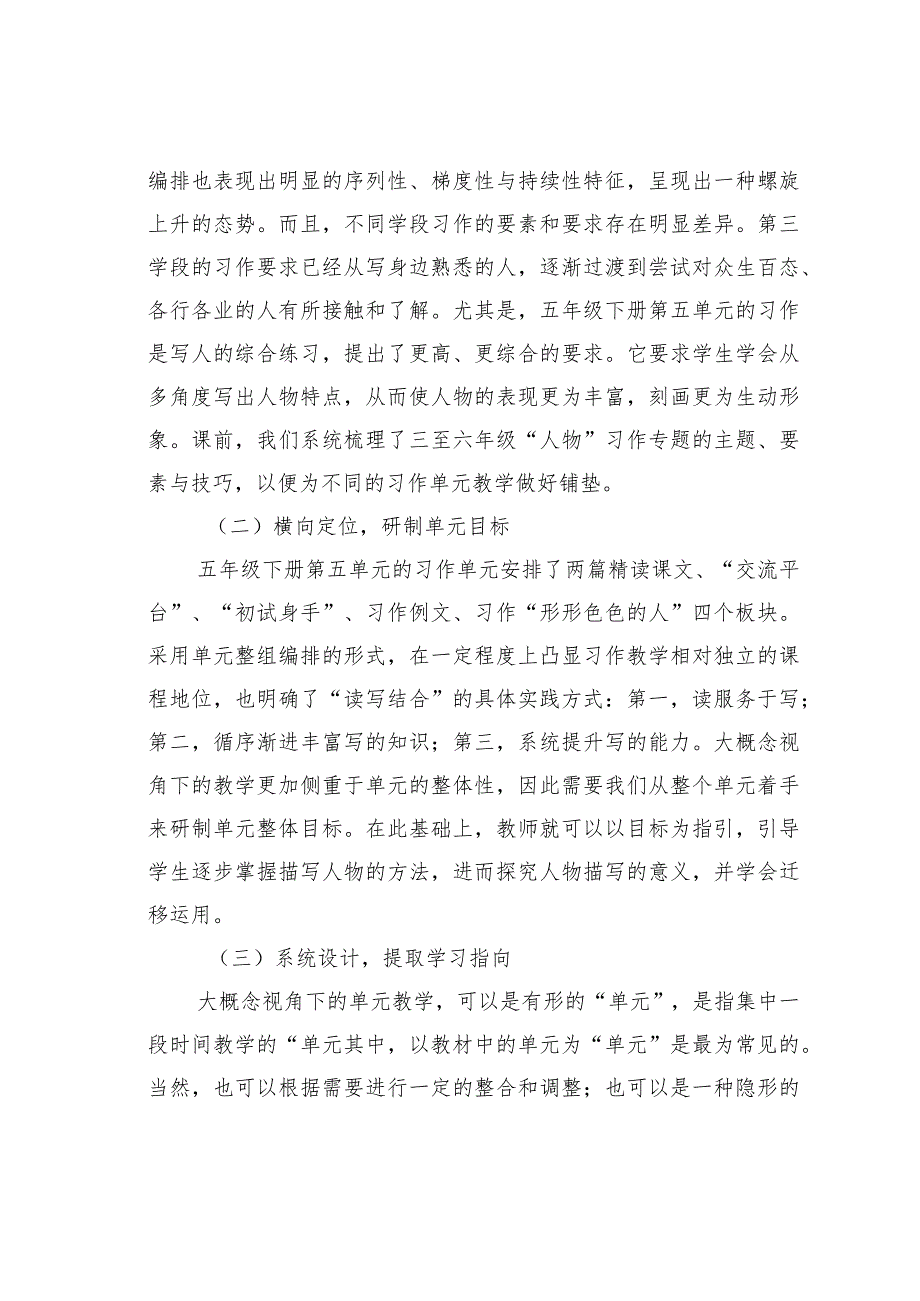 编排也表现出明显的序列性、梯度性与持续性特征，呈现出一种螺旋上升的态势。而且，不同学段习作的要素和要求存在明显差异。第三学段的习作要求已经从写身边熟悉的人，逐渐过渡到尝试对众生百态、各行各业的人有所接触和了解。尤其是，五年级下册第五单元的习作是写人的综合练习，提出了更高、更综合的要求。它要求学生学会从多角度写出人物特点，从而使人物的表现更为丰富，刻画更为生动形象。课前，我们系统梳理了三至六年级“人物”习作专题的主题、要素与技巧，以便为不同的习作单元教学做好铺垫。

（二）横向定位，研制单元目标

五年级下册第五单元的习作单元安排了两篇精读课文、“交流平台”、“初试身手”、习作例文、习作“形形色色的人”四个板块。采用单元整组编排的形式，在一定程度上凸显习作教学相对独立的课程地位，也明确了“读写结合”的具体实践方式：第一，读服务于写；第二，循序渐进丰富写的知识；第三，系统提升写的能力。大概念视角下的教学更加侧重于单元的整体性，因此需要我们从整个单元着手来研制单元整体目标。在此基础上，教师就可以以目标为指引，引导学生逐步掌握描写人物的方法，进而探究人物描写的意义，并学会迁移运用。

（三）系统设计，提取学习指向

大概念视角下的单元教学，可以是有形的“单元”，是指集中一段时间教学的“单元其中，以教材中的单元为“单元”是最为常见的。当然，也可以根据需要进行一定的整合和调整；也可以是一种隐形的